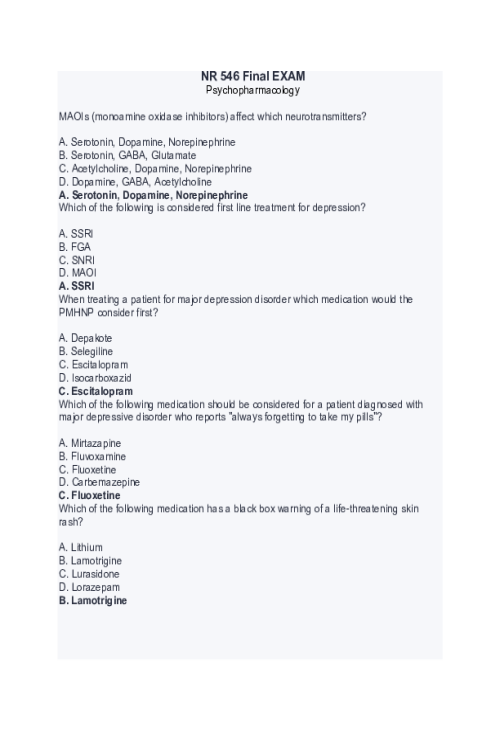 NR 546 Final EXAM
Psychopharmacology

MAOIs (monoamine oxidase inhibitors) affect which neurotransmitters?

A. Serotonin, Dopamine, Norepinephrine
B. Serotonin, GABA, Glutamate
C. Acetylcholine, Dopamine, Norepinephrine
D. Dopamine, GABA, Acetylcholine
A. Serotonin, Dopamine, Norepinephrine
Which of the following is considered first line treatment for depression?

A. SSRI
B. FGA
C. SNRI
D. MAOI
A. SSRI
When treating a patient for major depression disorder which medication would the PMHNP consider first?

A. Depakote
B. Selegiline
C. Escitalopram
D. Isocarboxazid
C. Escitalopram
Which of the following medication should be considered for a patient diagnosed with major depressive disorder who reports "always forgetting to take my pills"?

A. Mirtazapine
B. Fluvoxamine
C. Fluoxetine
D. Carbemazepine
C. Fluoxetine
Which of the following medication has a black box warning of a life-threatening skin rash?

A. Lithium
B. Lamotrigine
C. Lurasidone
D. Lorazepam
B. Lamotrigine